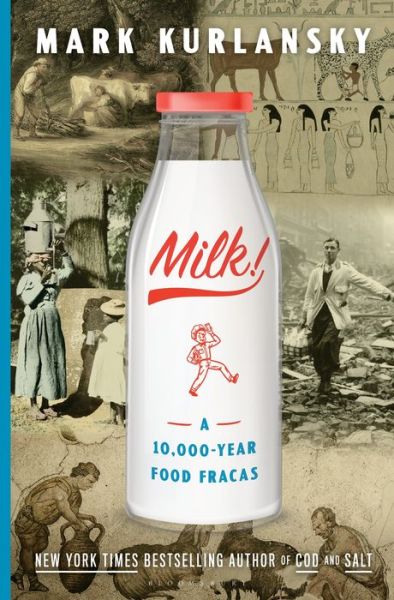 MARK KURLANSKY

Milk!

A
10,000-YEAR
FOOD FRACAS

NEW YORK TIMES BESTSELLING AUTHOR OF COD AND SALT